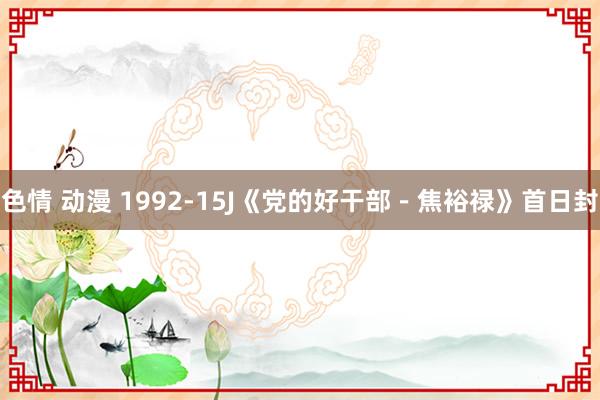 色情 动漫 1992-15J《党的好干部 - 焦裕禄》首日封